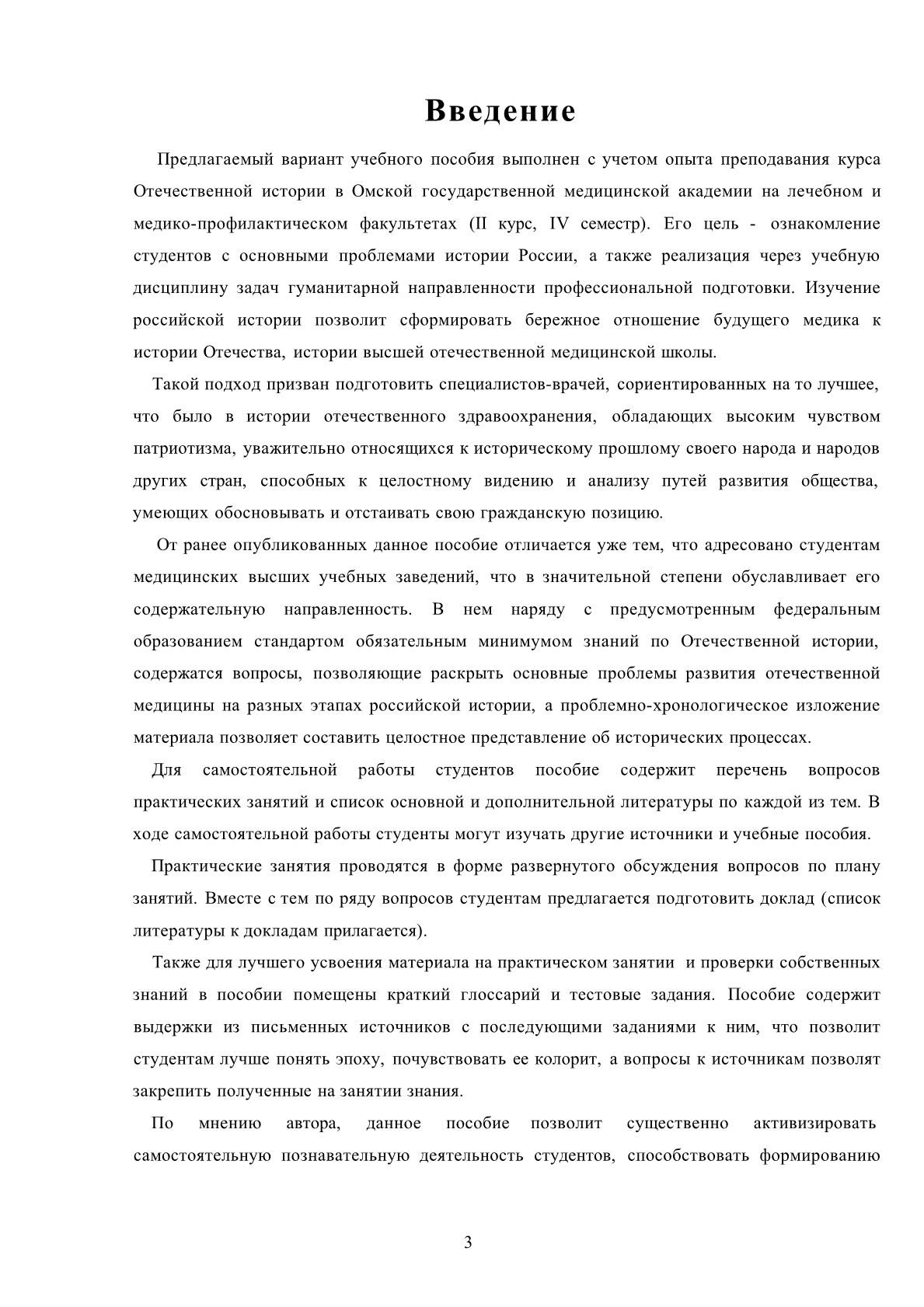 Введение

Предлагаемый вариант учебного пособия выполнен с учетом опыта преподавания курса Отечественной истории в Омской государственной медицинской академии на лечебном и медико-профилактическом факультетах (II курс, IV семестр). Его цель - ознакомление студентов с основными проблемами истории России, а также реализация через учебную дисциплину задач гуманитарной направленности профессиональной подготовки. Изучение российской истории позволит сформировать бережное отношение будущего медика к истории Отечества, истории высшей отечественной медицинской школы.

Такой подход призван подготовить специалистов-врачей, сориентированных на то лучшее, что было в истории отечественного здравоохранения, обладающих высоким чувством патриотизма, уважительно относящихся к историческому прошлому своего народа и народов других стран, способных к целостному видению и анализу путей развития общества, умеющих обосновывать и отстаивать свою гражданскую позицию.

От ранее опубликованных данное пособие отличается уже тем, что адресовано студентам медицинских высших учебных заведений, что в значительной степени обуславливает его содержательную направленность. В нем наряду с предусмотренным федеральным образованием стандартом обязательным минимумом знаний по Отечественной истории, содержатся вопросы, позволяющие раскрыть основные проблемы развития отечественной медицины на разных этапах российской истории, а проблемно-хронологическое изложение материала позволяет составить целостное представление об исторических процессах.

Для самостоятельной работы студентов пособие содержит перечень вопросов практических занятий и список основной и дополнительной литературы по каждой из тем. В ходе самостоятельной работы студенты могут изучать другие источники и учебные пособия.

Практические занятия проводятся в форме развернутого обсуждения вопросов по плану занятий. Вместе с тем по ряду вопросов студентам предлагается подготовить доклад (список литературы к докладам прилагается).

Также для лучшего усвоения материала на практическом занятии и проверки собственных знаний в пособии помещены краткий глоссарий и тестовые задания. Пособие содержит выдержки из письменных источников с последующими заданиями к ним, что позволит студентам лучше понять эпоху, почувствовать ее колорит, а вопросы к источникам позволят закрепить полученные на занятии знания.

По мнению автора, данное пособие позволит существенно активизировать самостоятельную познавательную деятельность студентов, способствовать формированию

3